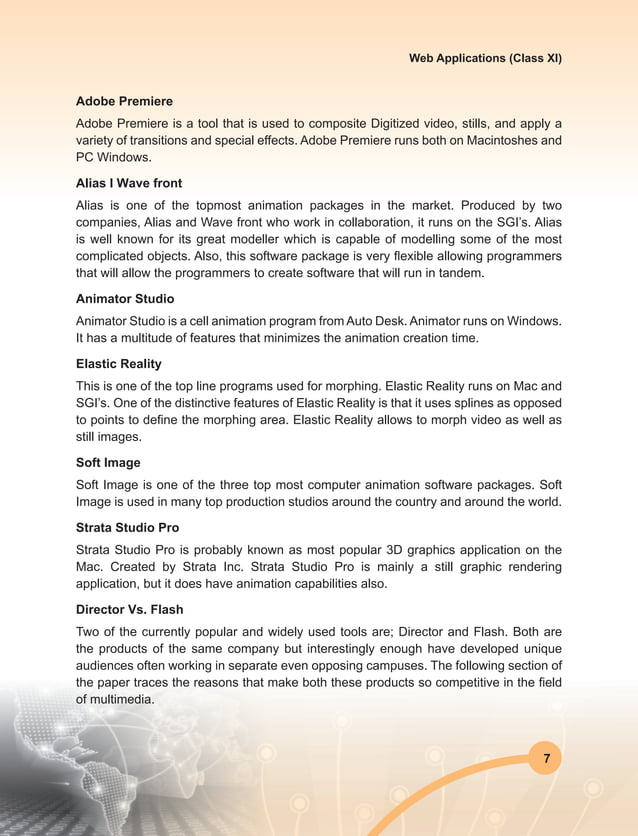 Web Applications (Class XI)

Adobe Premiere

Adobe Premiere is a tool that is used to composite Digitized video, stills, and apply a variety of transitions and special effects. Adobe Premiere runs both on Macintoshes and PC Windows.

Alias I Wave front

Alias is one of the topmost animation packages in the market. Produced by two companies, Alias and Wave front who work in collaboration, it runs on the SGI's. Alias is well known for its great modeller which is capable of modelling some of the most complicated objects. Also, this software package is very flexible allowing programmers that will allow the programmers to create software that will run in tandem.

Animator Studio

Animator Studio is a cell animation program from Auto Desk. Animator runs on Windows. It has a multitude of features that minimizes the animation creation time.

Elastic Reality

This is one of the top line programs used for morphing. Elastic Reality runs on Mac and SGI's. One of the distinctive features of Elastic Reality is that it uses splines as opposed to points to define the morphing area. Elastic Reality allows to morph video as well as still images.

Soft Image

Soft Image is one of the three top most computer animation software packages. Soft Image is used in many top production studios around the country and around the world.

Strata Studio Pro

Strata Studio Pro is probably known as most popular 3D graphics application on the Mac. Created by Strata Inc. Strata Studio Pro is mainly a still graphic rendering application, but it does have animation capabilities also.

Director Vs. Flash

Two of the currently popular and widely used tools are; Director and Flash. Both are the products of the same company but interestingly enough have developed unique audiences often working in separate even opposing campuses. The following section of the paper traces the reasons that make both these products so competitive in the field of multimedia.

7